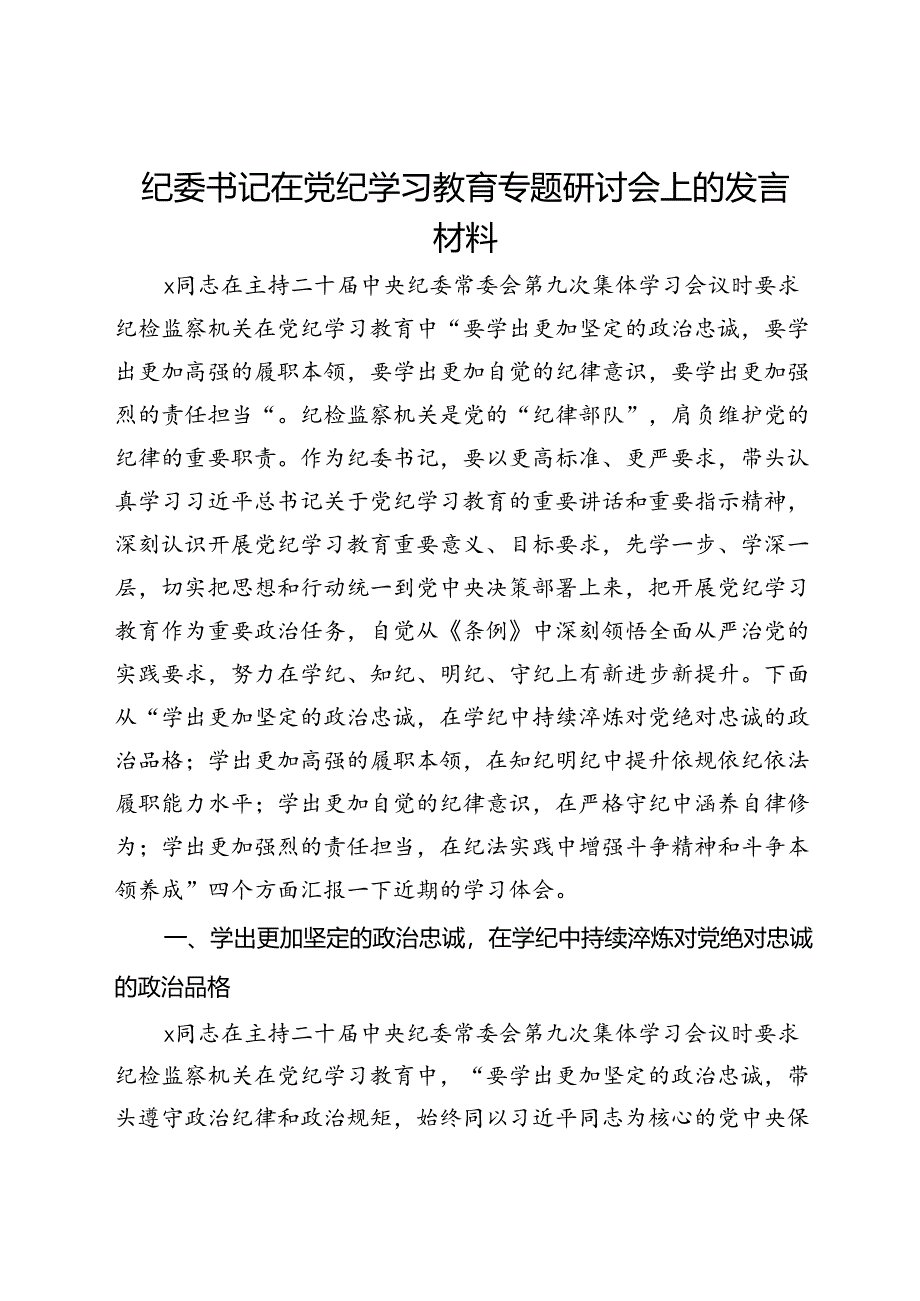 纪委书记在党纪学习教育专题研讨会上的发言材料

x同志在主持二十届中央纪委常委会第九次集体学习会议时要求纪检监察机关在党纪学习教育中“要学出更加坚定的政治忠诚，要学出更加高强的履职本领，要学出更加自觉的纪律意识，要学出更加强烈的责任担当“。纪检监察机关是党的“纪律部队”，肩负维护党的纪律的重要职责。作为纪委书记，要以更高标准、更严要求，带头认真学习习近平总书记关于党纪学习教育的重要讲话和重要指示精神，深刻认识开展党纪学习教育重要意义、目标要求，先学一步、学深一层，切实把思想和行动统一到党中央决策部署上来，把开展党纪学习教育作为重要政治任务，自觉从《条例》中深刻领悟全面从严治党的实践要求，努力在学纪、知纪、明纪、守纪上有新进步新提升。下面从“学出更加坚定的政治忠诚，在学纪中持续淬炼对党绝对忠诚的政治品格；学出更加高强的履职本领，在知纪明纪中提升依规依纪依法履职能力水平；学出更加自觉的纪律意识，在严格守纪中涵养自律修为；学出更加强烈的责任担当，在纪法实践中增强斗争精神和斗争本领养成”四个方面汇报一下近期的学习体会。

一、学出更加坚定的政治忠诚，在学纪中持续淬炼对党绝对忠诚的政治品格

x同志在主持二十届中央纪委常委会第九次集体学习会议时要求纪检监察机关在党纪学习教育中，“要学出更加坚定的政治忠诚，带头遵守政治纪律和政治规矩，始终同以习近平同志为核心的党中央保